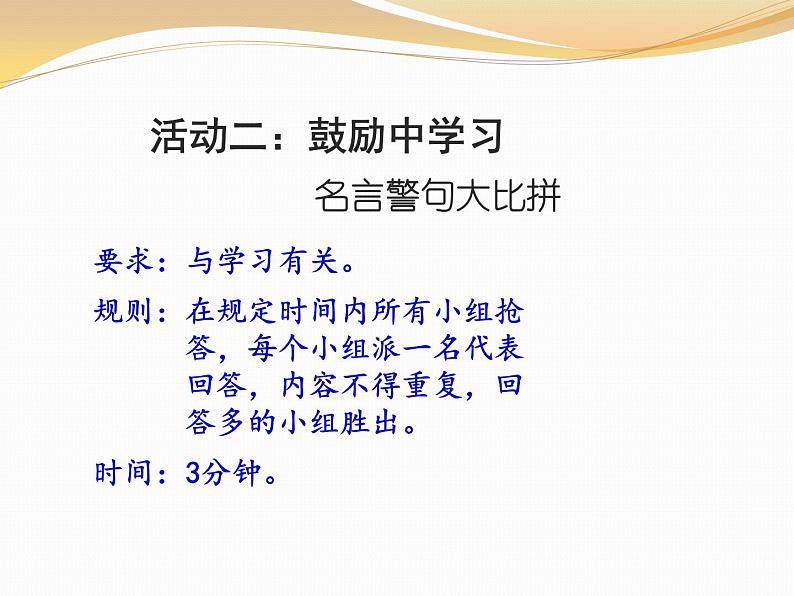 活动二：鼓励中学习

名言警句大比拼

要求：与学习有关。

规则：在规定时间内所有小组抢答，每个小组派一名代表回答，内容不得重复，回答多的小组胜出。

时间：3分钟。